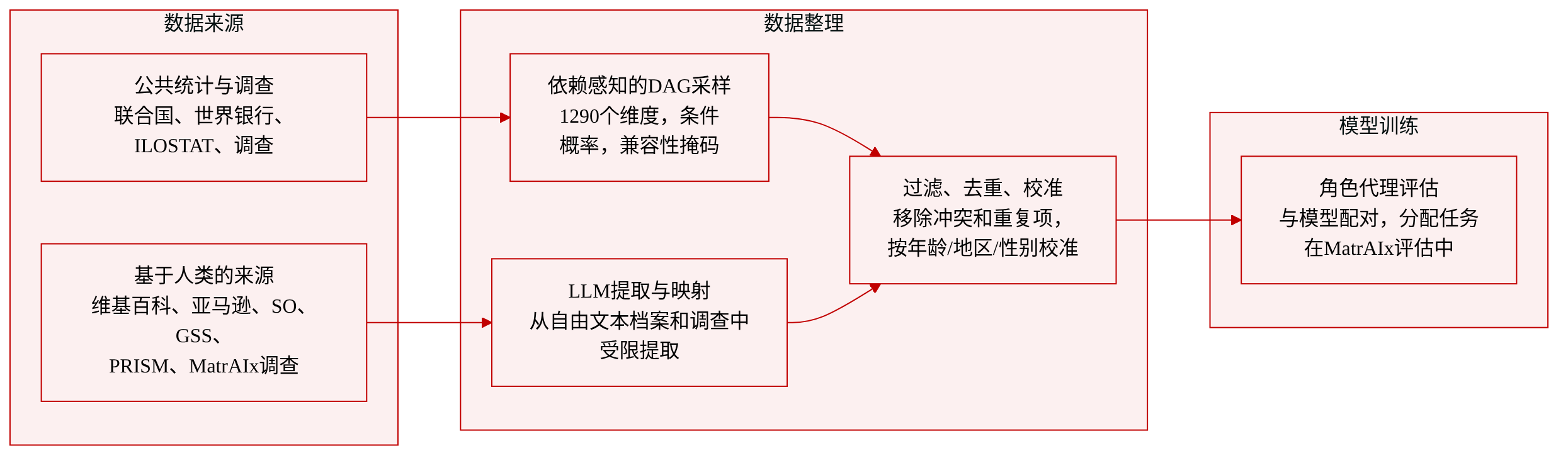 数据来源

公共统计与调查
联合国、世界银行、
ILOSTAT、调查

基于人类的来源
维基百科、亚马逊、SO、
GSS、
PRISM、MatrAIx调查

数据整理

依赖感知的DAG采样
1290个维度，条件
概率，兼容性掩码

LLM提取与映射
从自由文本档案和调查中
受限提取

过滤、去重、校准
移除冲突和重复项，
按年龄/地区/性别校准

模型训练

角色代理评估
与模型配对，分配任务
在MatrAIx评估中